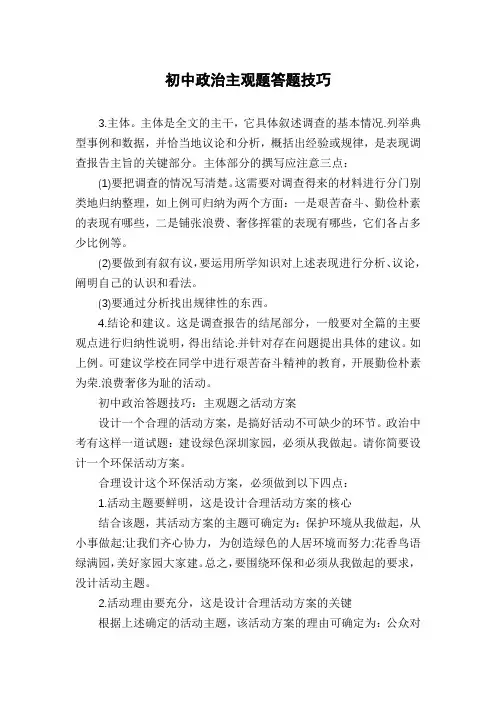 初中政治主观题答题技巧

3.主体。主体是全文的主干，它具体叙述调查的基本情况.列举典型事例和数据，并恰当地议论和分析，概括出经验或规律，是表现调查报告主旨的关键部分。主体部分的撰写应注意三点：

(1)要把调查的情况写清楚。这需要对调查得来的材料进行分门别类地归纳整理，如上例可归纳为两个方面：一是艰苦奋斗、勤俭朴素的表现有哪些，二是铺张浪费、奢侈挥霍的表现有哪些，它们各占多少比例等。

(2)要做到有叙有议，要运用所学知识对上述表现进行分析、议论，阐明自己的认识和看法。

(3)要通过分析找出规律性的东西。

4.结论和建议。这是调查报告的结尾部分，一般要对全篇的主要观点进行归纳性说明，得出结论.并针对存在问题提出具体的建议。如上例。可建议学校在同学中进行艰苦奋斗精神的教育，开展勤俭朴素为荣.浪费奢侈为耻的活动。

初中政治答题技巧：主观题之活动方案

设计一个合理的活动方案，是搞好活动不可缺少的环节。政治中考有这样一道试题：建设绿色深圳家园，必须从我做起。请你简要设计一个环保活动方案。

合理设计这个环保活动方案，必须做到以下四点：

1.活动主题要鲜明，这是设计合理活动方案的核心

结合该题，其活动方案的主题可确定为：保护环境从我做起，从小事做起;让我们齐心协力，为创造绿色的人居环境而努力;花香鸟语绿满园，美好家园大家建。总之，要围绕环保和必须从我做起的要求，没计活动主题。

2.活动理由要充分，这是设计合理活动方案的关键

根据上述确定的活动主题，该活动方案的理由可确定为：公众对